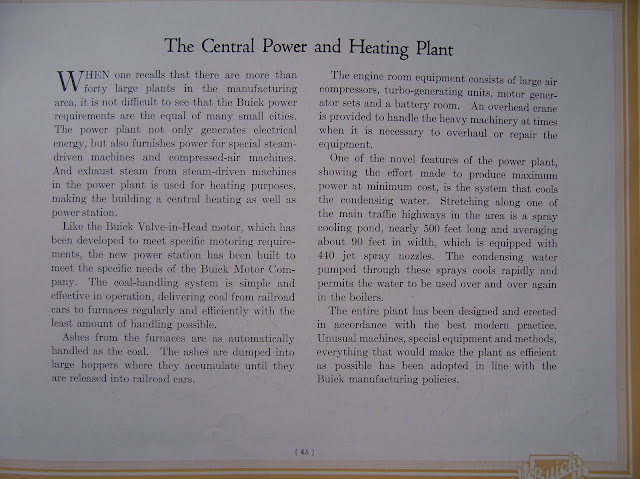 The Central Power and Heating Plant

WHEN one recalls that there are more than forty large plants in the manufacturing area, it is not difficult to see that the Buick power requirements are the equal of many small cities. The power plant not only generates electrical energy, but also furnishes power for special steam-driven machines and compressed-air machines. And exhaust steam from steam-driven machines in the power plant is used for heating purposes, making the building a central heating as well as power station.

Like the Buick Valve-in-Head motor, which has been developed to meet specific motoring requirements, the new power station has been built to meet the specific needs of the Buick Motor Company. The coal-handling system is simple and effective in operation, delivering coal from railroad cars to furnaces regularly and efficiently with the least amount of handling possible.

Ashes from the furnaces are as automatically handled as the coal. The ashes are dumped into large hoppers where they accumulate until they are released into railroad cars.

The engine room equipment consists of large air compressors, turbo-generating units, motor generator sets and a battery room. An overhead crane is provided to handle the heavy machinery at times when it is necessary to overhaul or repair the equipment.

One of the novel features of the power plant, showing the effort made to produce maximum power at minimum cost, is the system that cools the condensing water. Stretching along one of the main traffic highways in the area is a spray cooling pond, nearly 500 feet long and averaging about 90 feet in width, which is equipped with 440 jet spray nozzles. The condensing water pumped through these sprays cools rapidly and permits the water to be used over and over again in the boilers.

The entire plant has been designed and erected in accordance with the best modern practice. Unusual machines, special equipment and methods, everything that would make the plant as efficient as possible has been adopted in line with the Buick manufacturing policies.

[ 45 ]

Buick